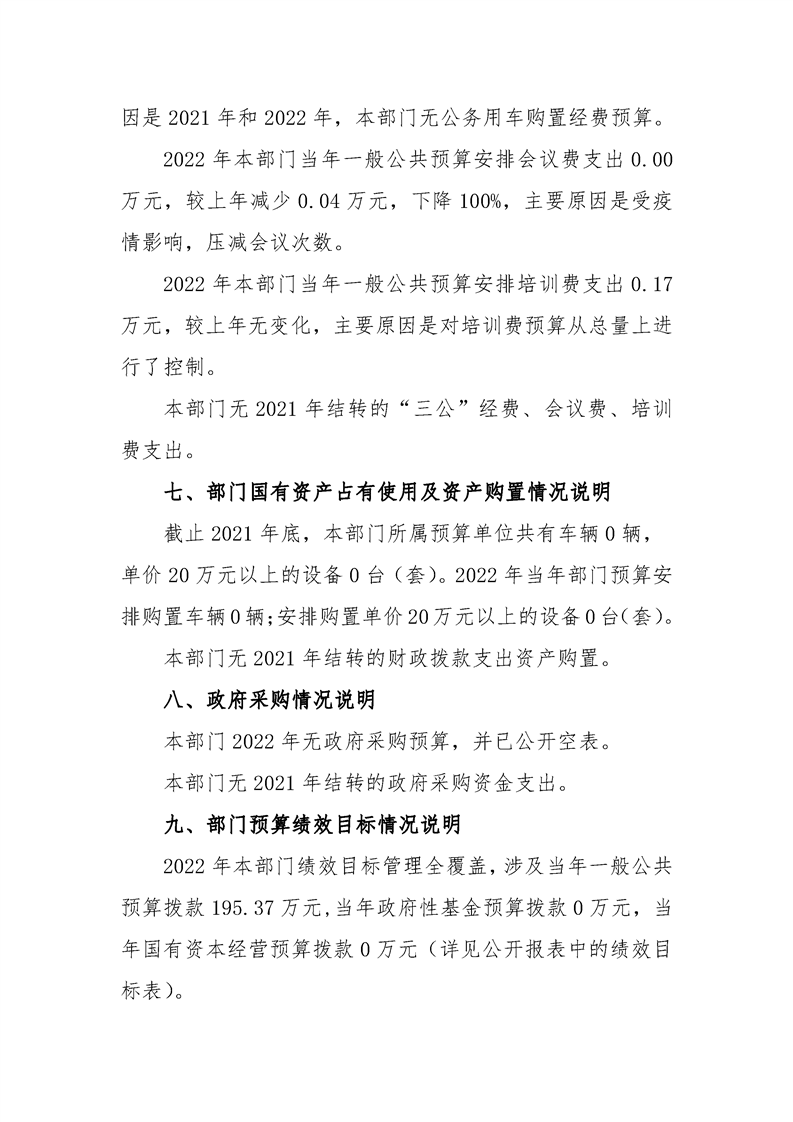 因是2021年和2022年，本部门无公务用车购置经费预算。

2022年本部门当年一般公共预算安排会议费支出0.00万元，较上年减少0.04万元，下降100%，主要原因是受疫情影响，压减会议次数。

2022年本部门当年一般公共预算安排培训费支出0.17万元，较上年无变化，主要原因是对培训费预算从总量上进行了控制。

本部门无2021年结转的“三公”经费、会议费、培训费支出。

七、部门国有资产占有使用及资产购置情况说明

截止2021年底，本部门所属预算单位共有车辆0辆，单价20万元以上的设备0台（套）。2022年当年部门预算安排购置车辆0辆；安排购置单价20万元以上的设备0台（套）。

本部门无2021年结转的财政拨款支出资产购置。

八、政府采购情况说明

本部门2022年无政府采购预算，并已公开空表。

本部门无2021年结转的政府采购资金支出。

九、部门预算绩效目标情况说明

2022年本部门绩效目标管理全覆盖，涉及当年一般公共预算拨款195.37万元，当年政府性基金预算拨款0万元，当年国有资本经营预算拨款0万元（详见公开报表中的绩效目标表）。